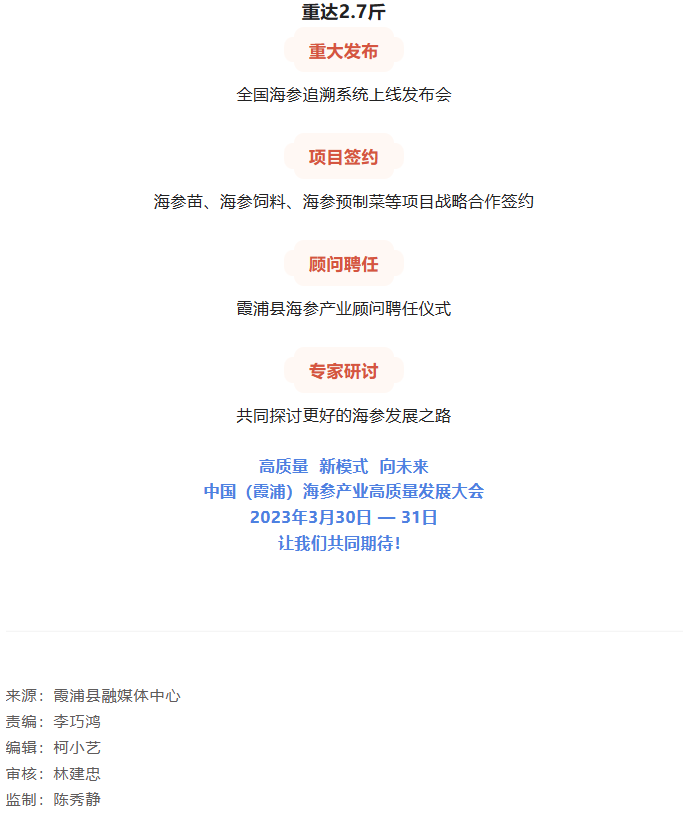 重达2.7斤

重大发布

全国海参追溯系统上线发布会

项目签约

海参苗、海参饲料、海参预制菜等项目战略合作签约

顾问聘任

霞浦县海参产业顾问聘任仪式

专家研讨

共同探讨更好的海参发展之路

高质量 新模式 向未来
中国（霞浦）海参产业高质量发展大会
2023年3月30日 — 31日
让我们共同期待！

来源：霞浦县融媒体中心
责编：李巧鸿
编辑：柯小艺
审核：林建忠
监制：陈秀静